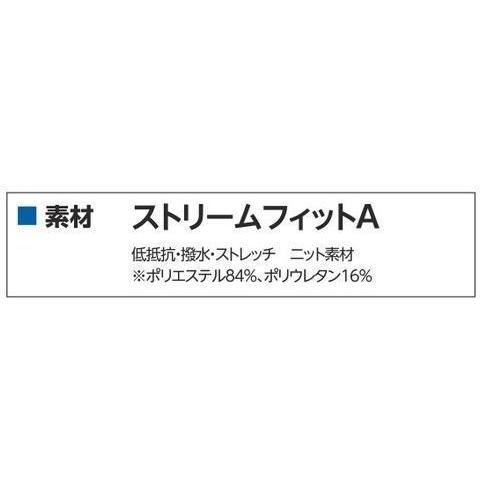 ■ 素材 ストリームフィットA

低抵抗・撥水・ストレッチ ニット素材
※ポリエステル84%、ポリウレタン16%